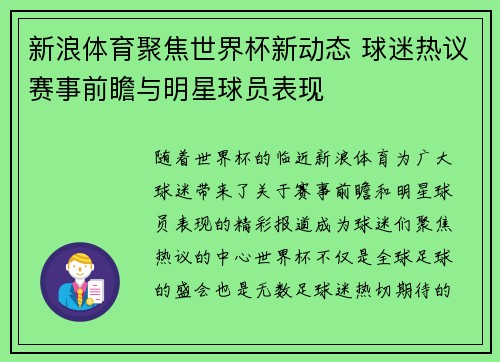 新浪体育聚焦世界杯新动态 球迷热议赛事前瞻与明星球员表现

随着世界杯的临近新浪体育为广大球迷带来了关于赛事前瞻和明星球员表现的精彩报道成为球迷们聚焦热议的中心世界杯不仅是全球足球的盛会也是无数足球迷热切期待的